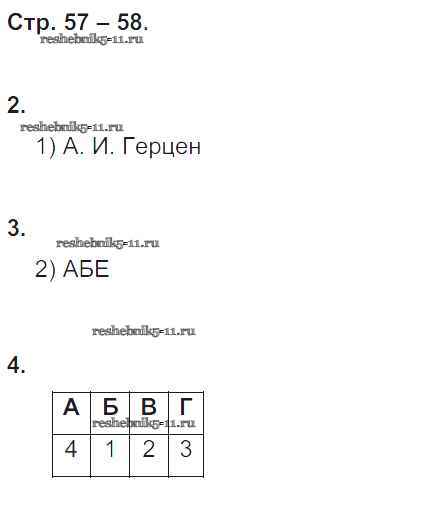 Стр. 57 – 58.

2.

1) А. И. Герцен

3.

2) АБЕ

4.

| А | Б | В | Г |
|---|---|---|---|
| 4 | 1 | 2 | 3 |

reshebnik5-11.ru